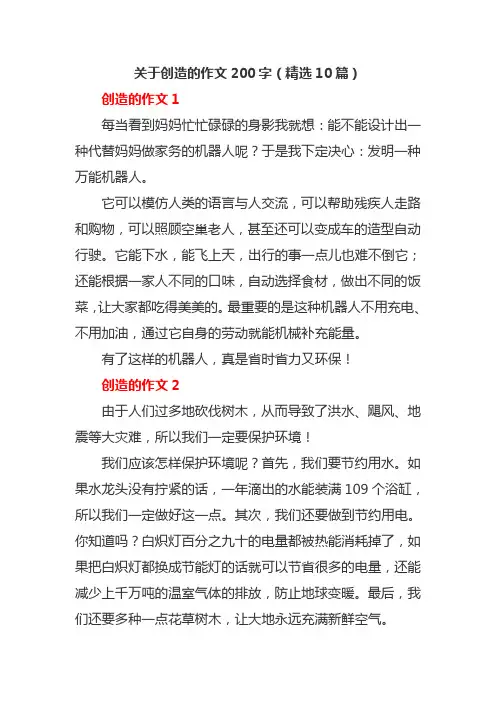 关于创造的作文 200 字（精选 10 篇）

创造的作文 1

每当看到妈妈忙忙碌碌的身影我就想：能不能设计出一种代替妈妈做家务的机器人呢？于是我下定决心：发明一种万能机器人。

它可以模仿人类的语言与人交流，可以帮助残疾人走路和购物，可以照顾空巢老人，甚至还可以变成车的造型自动行驶。它能下水，能飞上天，出行的事一点儿也难不倒它；还能根据一家人不同的口味，自动选择食材，做出不同的饭菜，让大家都吃得美美的。最重要的是这种机器人不用充电、不用加油，通过它自身的劳动就能机械补充能量。

有了这样的机器人，真是省时省力又环保！

创造的作文 2

由于人们过多地砍伐树木，从而导致了洪水、飓风、地震等大灾难，所以我们一定要保护环境！

我们应该怎样保护环境呢？首先，我们要节约用水。如果水龙头没有拧紧的话，一年滴出的水能装满 109 个浴缸，所以我们一定做好这一点。其次，我们还要做到节约用电。你知道吗？白炽灯百分之九十的电量都被热能消耗掉了，如果把白炽灯都换成节能灯的话就可以节省很多的电量，还能减少上千万吨的温室气体的排放，防止地球变暖。最后，我们还要多种一点花草树木，让大地永远充满新鲜空气。